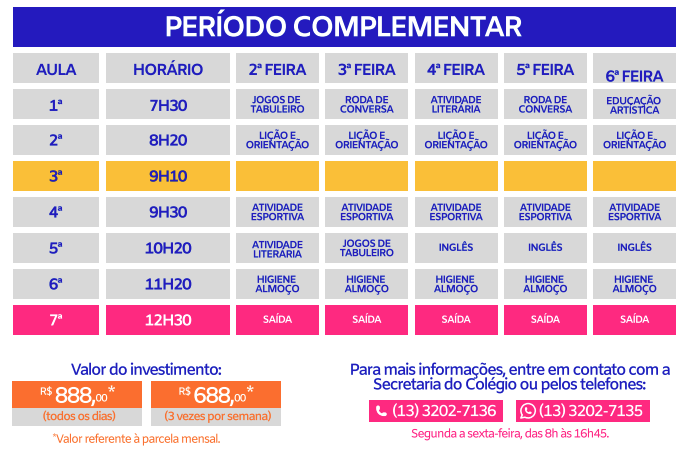 PERÍODO COMPLEMENTAR

| AULA | HORÁRIO | 2ª FEIRA | 3ª FEIRA | 4ª FEIRA | 5ª FEIRA | 6ª FEIRA |
|---|---|---|---|---|---|---|
| 1ª | 7H30 | JOGOS DE TABULEIRO | RODA DE CONVERSA | ATIVIDADE LITERÁRIA | RODA DE CONVERSA | EDUCAÇÃO ARTÍSTICA |
| 2ª | 8H20 | LIÇÃO E ORIENTAÇÃO | LIÇÃO E ORIENTAÇÃO | LIÇÃO E ORIENTAÇÃO | LIÇÃO E ORIENTAÇÃO | LIÇÃO E ORIENTAÇÃO |
| 3ª | 9H10 | | | | | |
| 4ª | 9H30 | ATIVIDADE ESPORTIVA | ATIVIDADE ESPORTIVA | ATIVIDADE ESPORTIVA | ATIVIDADE ESPORTIVA | ATIVIDADE ESPORTIVA |
| 5ª | 10H20 | ATIVIDADE LITERÁRIA | JOGOS DE TABULEIRO | INGLÊS | INGLÊS | INGLÊS |
| 6ª | 11H20 | HIGIENE ALMOÇO | HIGIENE ALMOÇO | HIGIENE ALMOÇO | HIGIENE ALMOÇO | HIGIENE ALMOÇO |
| 7ª | 12H30 | SAÍDA | SAÍDA | SAÍDA | SAÍDA | SAÍDA |

Valor do investimento:

R$ 888,00*
(todos os dias)

R$ 688,00*
(3 vezes por semana)

*Valor referente à parcela mensal.

Para mais informações, entre em contato com a Secretaria do Colégio ou pelos telefones:

(13) 3202-7136

(13) 3202-7135

Segunda a sexta-feira, das 8h às 16h45.